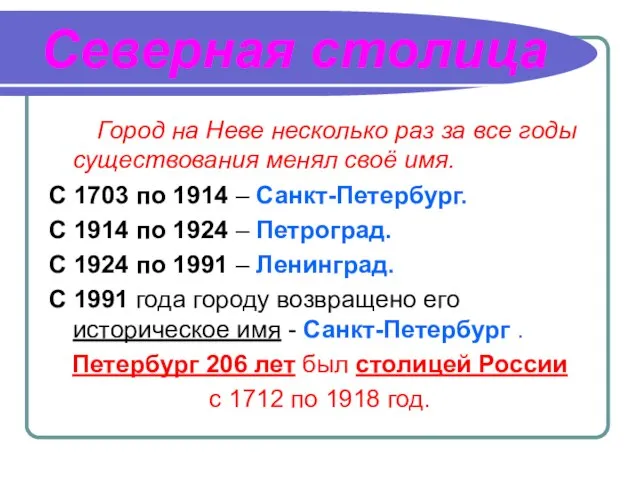 Северная столица

Город на Неве несколько раз за все годы существования менял своё имя.

С 1703 по 1914 – Санкт-Петербург.

С 1914 по 1924 – Петроград.

С 1924 по 1991 – Ленинград.

С 1991 года городу возвращено его историческое имя - Санкт-Петербург .

Петербург 206 лет был столицей России с 1712 по 1918 год.